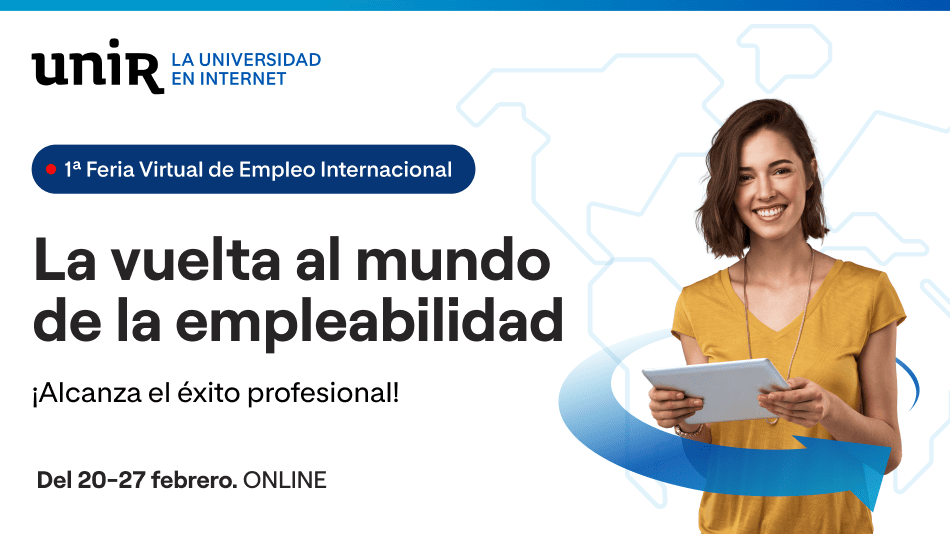 unir LA UNIVERSIDAD EN INTERNET

1ª Feria Virtual de Empleo Internacional

La vuelta al mundo de la empleabilidad

¡Alcanza el éxito profesional!

Del 20-27 febrero. ONLINE